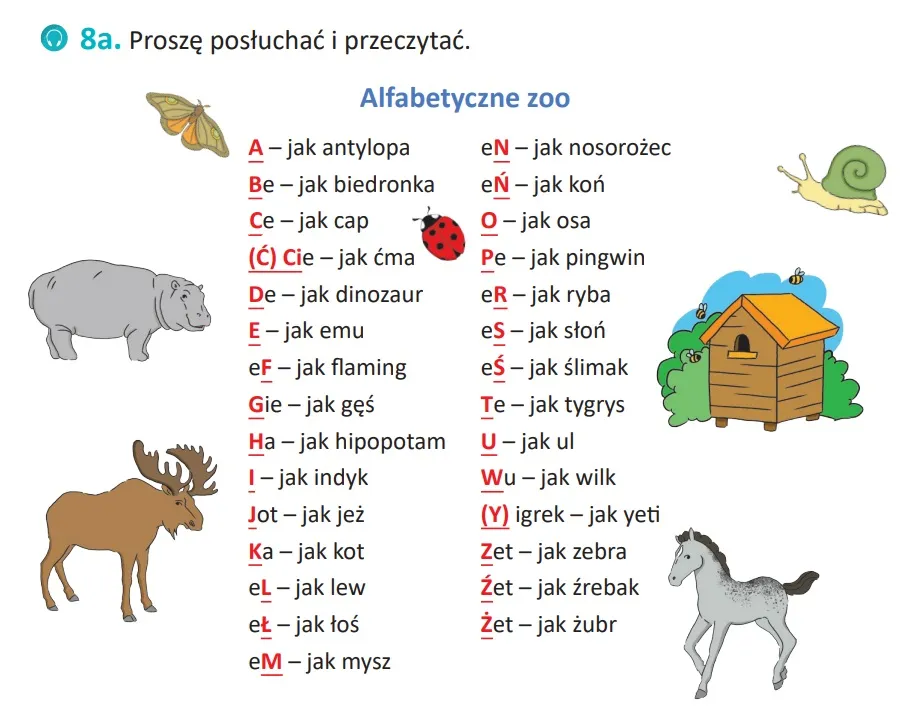 8a. Proszę posłuchać i przeczytać.

Alfabetyczne zoo

A – jak antylopa
Be – jak biedronka
Ce – jak cap
(Ć) Cie – jak ćma
De – jak dinozaur
E – jak emu
eF – jak flaming
Gie – jak gęś
Ha – jak hipopotam
I – jak indyk
Jot – jak jeż
Ka – jak kot
eL – jak lew
eŁ – jak łoś
eM – jak mysz

eN – jak nosorożec
eŃ – jak koń
O – jak osa
Pe – jak pingwin
eR – jak ryba
eS – jak słoń
eŚ – jak ślimak
Te – jak tygrys
U – jak ul
Wu – jak wilk
(Y) igrek – jak yeti
Zet – jak zebra
Źet – jak źrebak
Żet – jak żubr